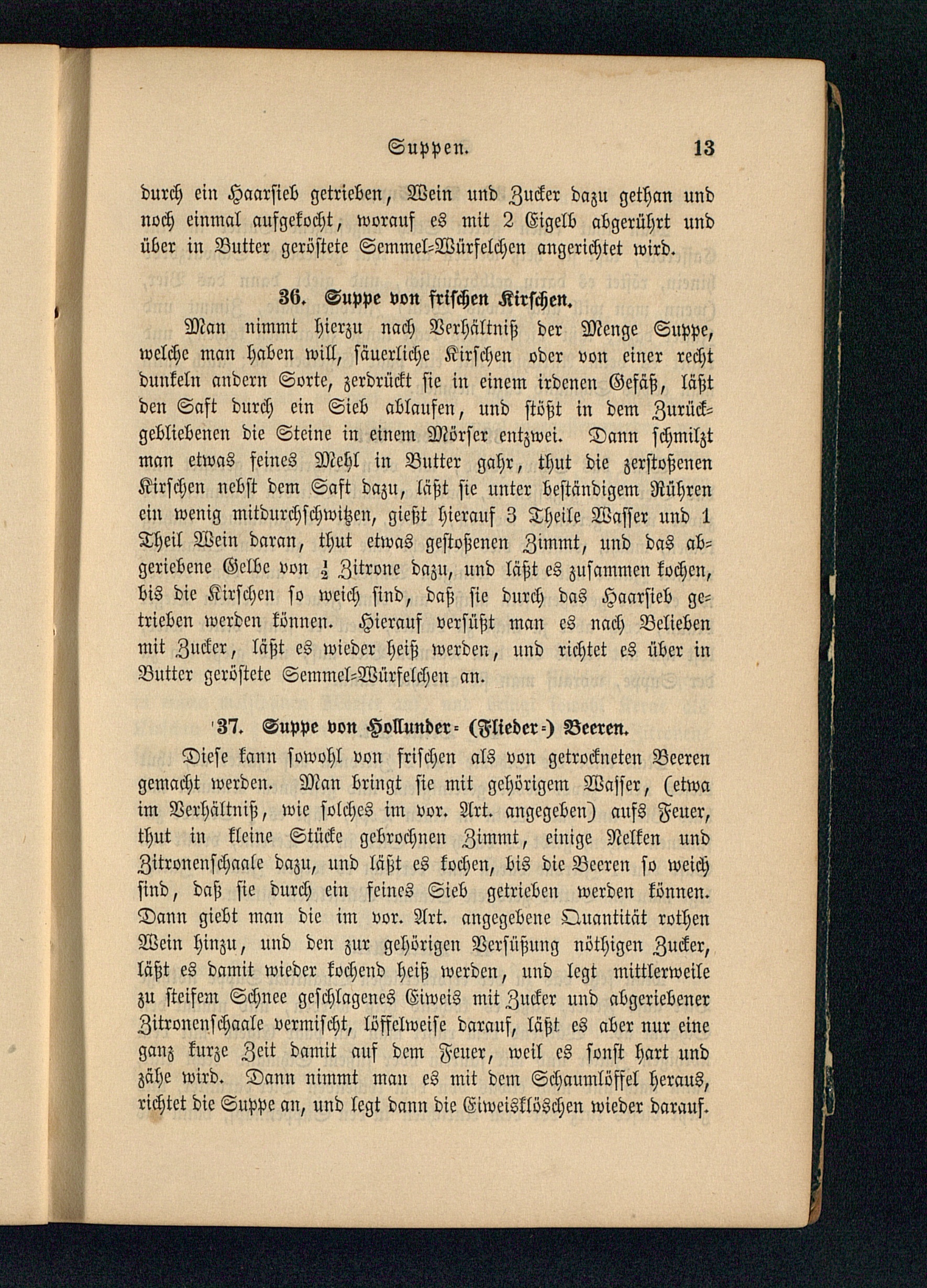 Suppen. 13

durch ein Haarsieb getrieben, Wein und Zucker dazu gethan und noch einmal aufgekocht, worauf es mit 2 Eigelb abgerührt und über in Butter geröstete Semmel-Würfelchen angerichtet wird.

36. Suppe von frischen Kirschen.

Man nimmt hierzu nach Verhältniß der Menge Suppe, welche man haben will, säuerliche Kirschen oder von einer recht dunkeln andern Sorte, zerdrückt sie in einem irdenen Gefäß, läßt den Saft durch ein Sieb ablaufen, und stößt in dem Zurückgebliebenen die Steine in einem Mörser entzwei. Dann schmilzt man etwas feines Mehl in Butter gahr, thut die zerstoßenen Kirschen nebst dem Saft dazu, läßt sie unter beständigem Rühren ein wenig mitdurchschwitzen, gießt hierauf 3 Theile Wasser und 1 Theil Wein daran, thut etwas gestoßenen Zimmt, und das abgeriebene Gelbe von $\frac{1}{2}$ Zitrone dazu, und läßt es zusammen kochen, bis die Kirschen so weich sind, daß sie durch das Haarsieb getrieben werden können. Hierauf versüßt man es nach Belieben mit Zucker, läßt es wieder heiß werden, und richtet es über in Butter geröstete Semmel-Würfelchen an.

37. Suppe von Hollunder- (Flieder-) Beeren.

Diese kann sowohl von frischen als von getrockneten Beeren gemacht werden. Man bringt sie mit gehörigem Wasser, (etwa im Verhältniß, wie solches im vor. Art. angegeben) aufs Feuer, thut in kleine Stücke gebrochnen Zimmt, einige Nelken und Zitronenschaale dazu, und läßt es kochen, bis die Beeren so weich sind, daß sie durch ein feines Sieb getrieben werden können. Dann giebt man die im vor. Art. angegebene Quantität rothen Wein hinzu, und den zur gehörigen Versüßung nöthigen Zucker, läßt es damit wieder kochend heiß werden, und legt mittlerweile zu steifem Schnee geschlagenes Eiweis mit Zucker und abgeriebener Zitronenschaale vermischt, löffelweise darauf, läßt es aber nur eine ganz kurze Zeit damit auf dem Feuer, weil es sonst hart und zähe wird. Dann nimmt man es mit dem Schaumlöffel heraus, richtet die Suppe an, und legt dann die Eiweisklöschen wieder darauf.